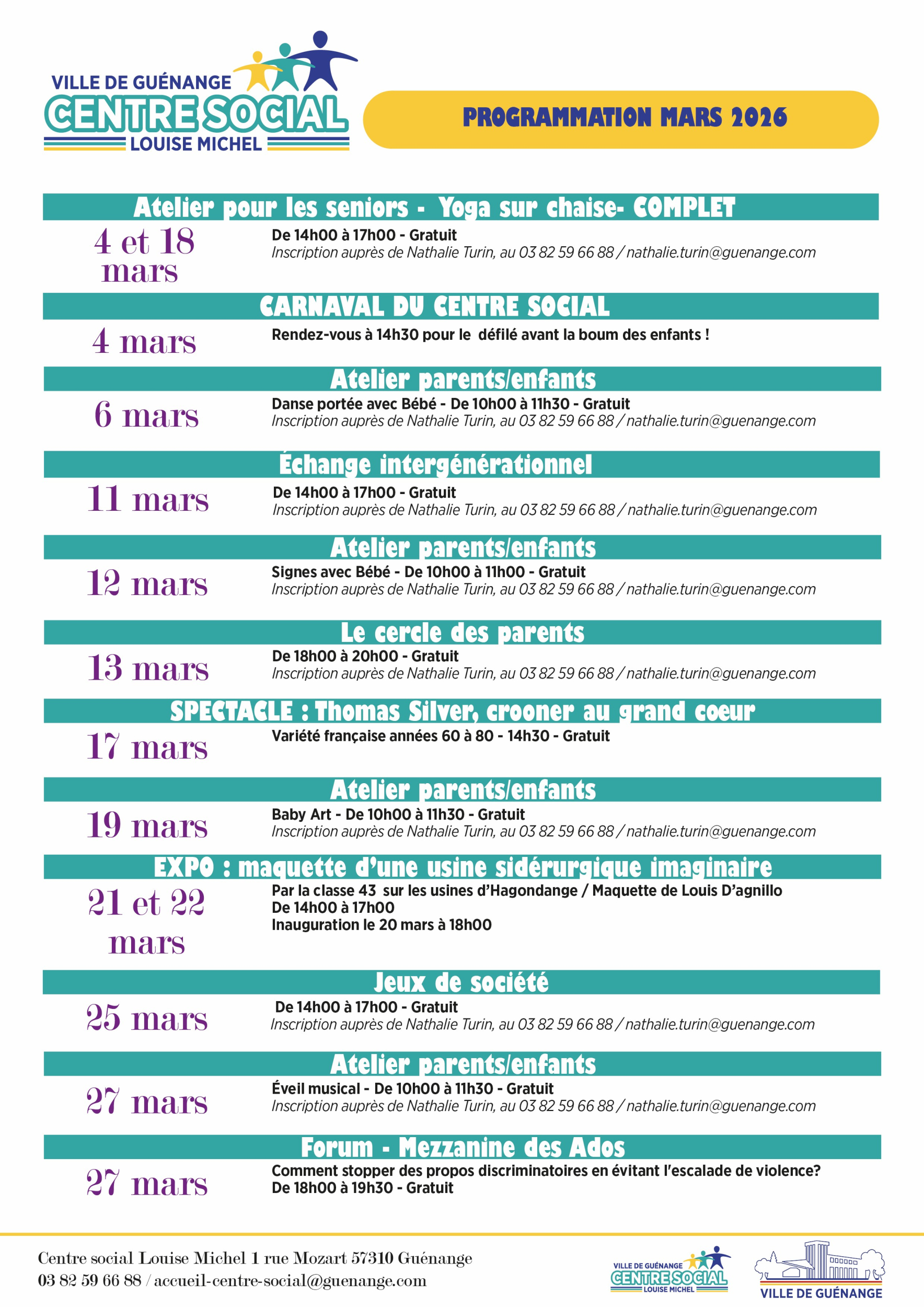 VILLE DE GUÉNANGE
CENTRE SOCIAL
LOUISE MICHEL

PROGRAMMATION MARS 2026

Atelier pour les seniors - Yoga sur chaise- COMPLET
4 et 18 mars
De 14h00 à 17h00 - Gratuit
Inscription auprès de Nathalie Turin, au 03 82 59 66 88 / nathalie.turin@guenange.com

CARNAVAL DU CENTRE SOCIAL
4 mars
Rendez-vous à 14h30 pour le défilé avant la boum des enfants !

Atelier parents/enfants
6 mars
Danse portée avec Bébé - De 10h00 à 11h30 - Gratuit
Inscription auprès de Nathalie Turin, au 03 82 59 66 88 / nathalie.turin@guenange.com

Échange intergénérationnel
11 mars
De 14h00 à 17h00 - Gratuit
Inscription auprès de Nathalie Turin, au 03 82 59 66 88 / nathalie.turin@guenange.com

Atelier parents/enfants
12 mars
Signes avec Bébé - De 10h00 à 11h00 - Gratuit
Inscription auprès de Nathalie Turin, au 03 82 59 66 88 / nathalie.turin@guenange.com

Le cercle des parents
13 mars
De 18h00 à 20h00 - Gratuit
Inscription auprès de Nathalie Turin, au 03 82 59 66 88 / nathalie.turin@guenange.com

SPECTACLE : Thomas Silver, crooner au grand coeur
17 mars
Variété française années 60 à 80 - 14h30 - Gratuit

Atelier parents/enfants
19 mars
Baby Art - De 10h00 à 11h30 - Gratuit
Inscription auprès de Nathalie Turin, au 03 82 59 66 88 / nathalie.turin@guenange.com

EXPO : maquette d'une usine sidérurgique imaginaire
21 et 22 mars
Par la classe 43 sur les usines d'Hagondange / Maquette de Louis D'agnillo
De 14h00 à 17h00
Inauguration le 20 mars à 18h00

Jeux de société
25 mars
De 14h00 à 17h00 - Gratuit
Inscription auprès de Nathalie Turin, au 03 82 59 66 88 / nathalie.turin@guenange.com

Atelier parents/enfants
27 mars
Éveil musical - De 10h00 à 11h30 - Gratuit
Inscription auprès de Nathalie Turin, au 03 82 59 66 88 / nathalie.turin@guenange.com

Forum - Mezzanine des Ados
27 mars
Comment stopper des propos discriminatoires en évitant l'escalade de violence?
De 18h00 à 19h30 - Gratuit

Centre social Louise Michel 1 rue Mozart 57310 Guénange
03 82 59 66 88 / accueil-centre-social@guenange.com

VILLE DE GUÉNANGE
CENTRE SOCIAL
LOUISE MICHEL

VILLE DE GUÉNANGE